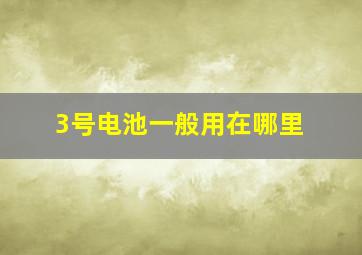 3号电池一般用在哪里